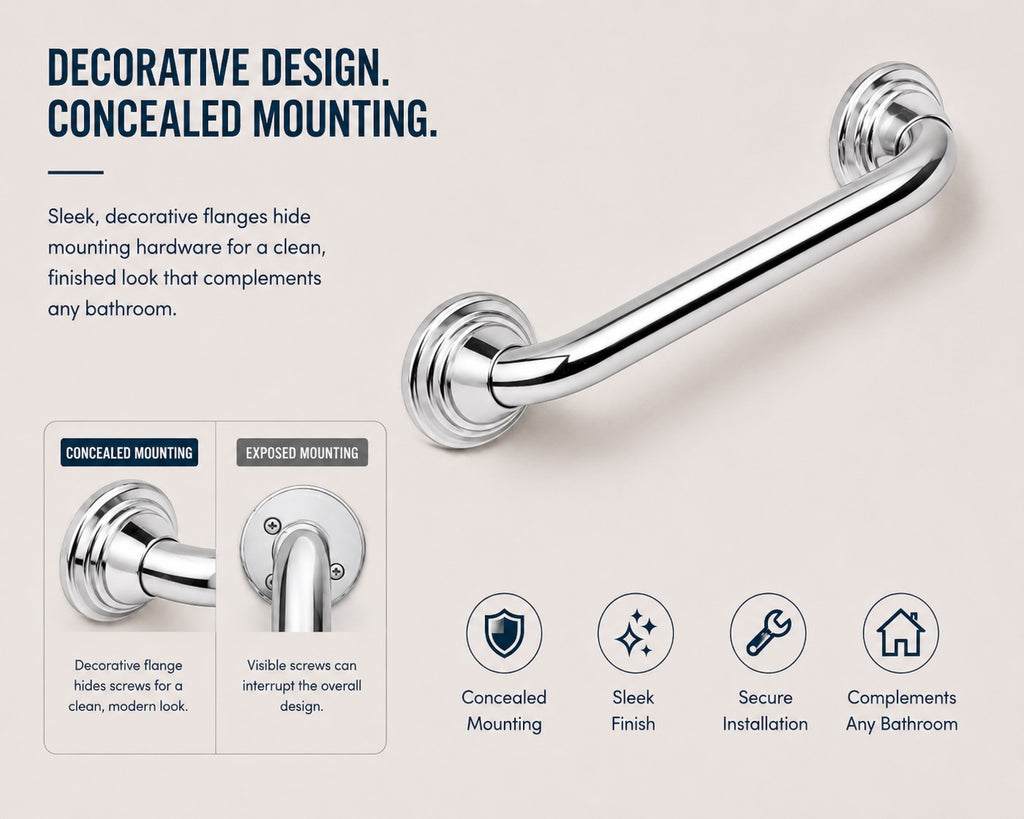 DECORATIVE DESIGN.
CONCEALED MOUNTING.

Sleek, decorative flanges hide mounting hardware for a clean, finished look that complements any bathroom.

CONCEALED MOUNTING

Decorative flange hides screws for a clean, modern look.

EXPOSED MOUNTING

Visible screws can interrupt the overall design.

Concealed
Mounting

Sleek
Finish

Secure
Installation

Complements
Any Bathroom